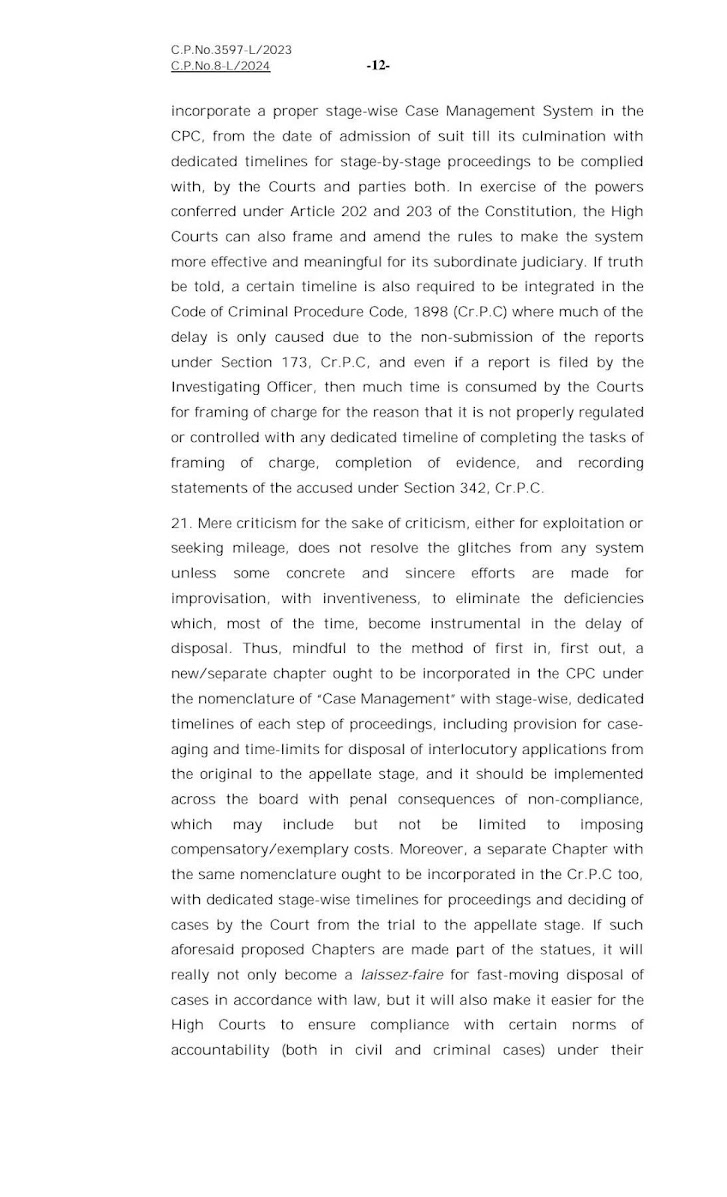 C.P.No.3597-L/2023
C.P.No.8-L/2024 -12-

incorporate a proper stage-wise Case Management System in the CPC, from the date of admission of suit till its culmination with dedicated timelines for stage-by-stage proceedings to be complied with, by the Courts and parties both. In exercise of the powers conferred under Article 202 and 203 of the Constitution, the High Courts can also frame and amend the rules to make the system more effective and meaningful for its subordinate judiciary. If truth be told, a certain timeline is also required to be integrated in the Code of Criminal Procedure Code, 1898 (Cr.P.C) where much of the delay is only caused due to the non-submission of the reports under Section 173, Cr.P.C, and even if a report is filed by the Investigating Officer, then much time is consumed by the Courts for framing of charge for the reason that it is not properly regulated or controlled with any dedicated timeline of completing the tasks of framing of charge, completion of evidence, and recording statements of the accused under Section 342, Cr.P.C.

21. Mere criticism for the sake of criticism, either for exploitation or seeking mileage, does not resolve the glitches from any system unless some concrete and sincere efforts are made for improvisation, with inventiveness, to eliminate the deficiencies which, most of the time, become instrumental in the delay of disposal. Thus, mindful to the method of first in, first out, a new/separate chapter ought to be incorporated in the CPC under the nomenclature of "Case Management" with stage-wise, dedicated timelines of each step of proceedings, including provision for case-aging and time-limits for disposal of interlocutory applications from the original to the appellate stage, and it should be implemented across the board with penal consequences of non-compliance, which may include but not be limited to imposing compensatory/exemplary costs. Moreover, a separate Chapter with the same nomenclature ought to be incorporated in the Cr.P.C too, with dedicated stage-wise timelines for proceedings and deciding of cases by the Court from the trial to the appellate stage. If such aforesaid proposed Chapters are made part of the statues, it will really not only become a laissez-faire for fast-moving disposal of cases in accordance with law, but it will also make it easier for the High Courts to ensure compliance with certain norms of accountability (both in civil and criminal cases) under their